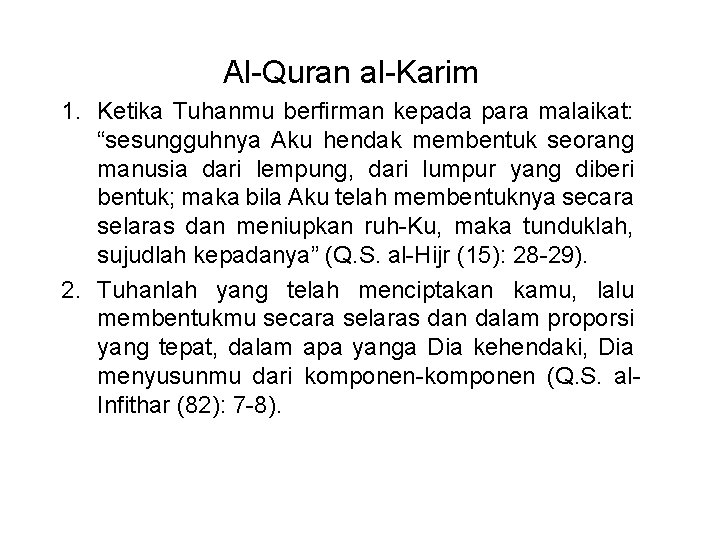 Al-Quran al-Karim

1. Ketika Tuhanmu berfirman kepada para malaikat: “sesungguhnya Aku hendak membentuk seorang manusia dari lempung, dari lumpur yang diberi bentuk; maka bila Aku telah membentuknya secara selaras dan meniupkan ruh-Ku, maka tunduklah, sujudlah kepadanya” (Q.S. al-Hijr (15): 28-29).

2. Tuhanlah yang telah menciptakan kamu, lalu membentukmu secara selaras dan dalam proporsi yang tepat, dalam apa yanga Dia kehendaki, Dia menyusunmu dari komponen-komponen (Q.S. al-Infithar (82): 7-8).